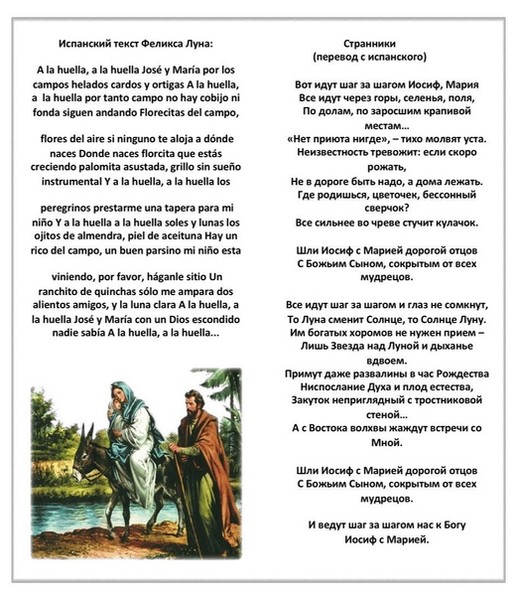 Испанский текст Феликса Луна:

A la huella, a la huella José y María por los campos helados cardos y ortigas A la huella, a la huella por tanto campo no hay cobijo ni fonda siguen andando Florecitas del campo,

flores del aire si ninguno te aloja a dónde naces Donde naces florcita que estás creciendo palomita asustada, grillo sin sueño instrumental Y a la huella, a la huella los

peregrinos prestarme una tapera para mi niño Y a la huella a la huella soles y lunas los ojitos de almendra, piel de aceituna Hay un rico del campo, un buen parsino mi niño esta

viniendo, por favor, háganle sitio Un ranchito de quinchas sólo me ampara dos alientos amigos, y la luna clara A la huella, a la huella José y María con un Dios escondido nadie sabía A la huella, a la huella...

Странники
(перевод с испанского)

Вот идут шаг за шагом Иосиф, Мария
Все идут через горы, селенья, поля,
По долам, по заросшим крапивой местам...
«Нет приюта нигде», – тихо молвят уста.
Неизвестность тревожит: если скоро рожать,
Не в дороге быть надо, а дома лежать.
Где родишься, цветочек, бессонный сверчок?
Все сильнее во чреве стучит кулачок.

Шли Иосиф с Марией дорогой отцов
С Божьим Сыном, сокрытым от всех мудрецов.

Все идут шаг за шагом и глаз не сомкнут,
То Луна сменит Солнце, то Солнце Луну.
Им богатых хоромов не нужен прием –
Лишь Звезда над Луной и дыханье вдвоем.
Примут даже развалины в час Рождества
Ниспослание Духа и плод естества,
Закуток неприглядный с тростниковой стеной...
А с Востока волхвы жаждут встречи со Мной.

Шли Иосиф с Марией дорогой отцов
С Божьим Сыном, сокрытым от всех мудрецов.

И ведут шаг за шагом нас к Богу
Иосиф с Марией.